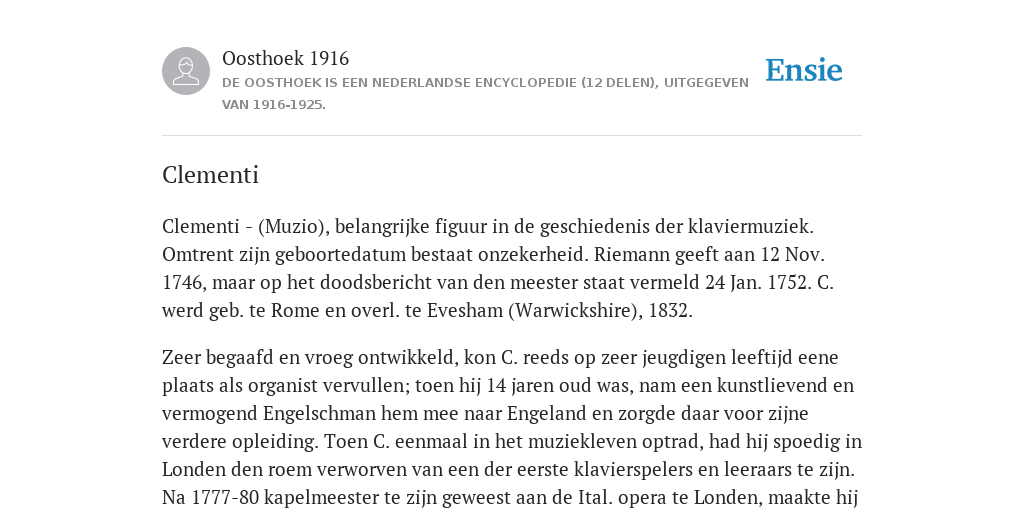 Oosthoek 1916

DE OOSTHOEK IS EEN NEDERLANDSE ENCYCLOPEDIE (12 DELEN), UITGEGEVEN VAN 1916-1925.

Ensie

Clementi

Clementi - (Muzio), belangrijke figuur in de geschiedenis der klaviermuziek. Omtrent zijn geboortedatum bestaat onzekerheid. Riemann geeft aan 12 Nov. 1746, maar op het doodsbericht van den meester staat vermeld 24 Jan. 1752. C. werd geb. te Rome en overl. te Evesham (Warwickshire), 1832.

Zeer begaafd en vroeg ontwikkeld, kon C. reeds op zeer jeugdigen leeftijd eene plaats als organist vervullen; toen hij 14 jaren oud was, nam een kunstlievend en vermogend Engelschman hem mee naar Engeland en zorgde daar voor zijne verdere opleiding. Toen C. eenmaal in het muziekleven optrad, had hij spoedig in Londen den roem verworven van een der eerste klavierspelers en leeraars te zijn. Na 1777-80 kapelmeester te zijn geweest aan de Ital. opera te Londen, maakte hij